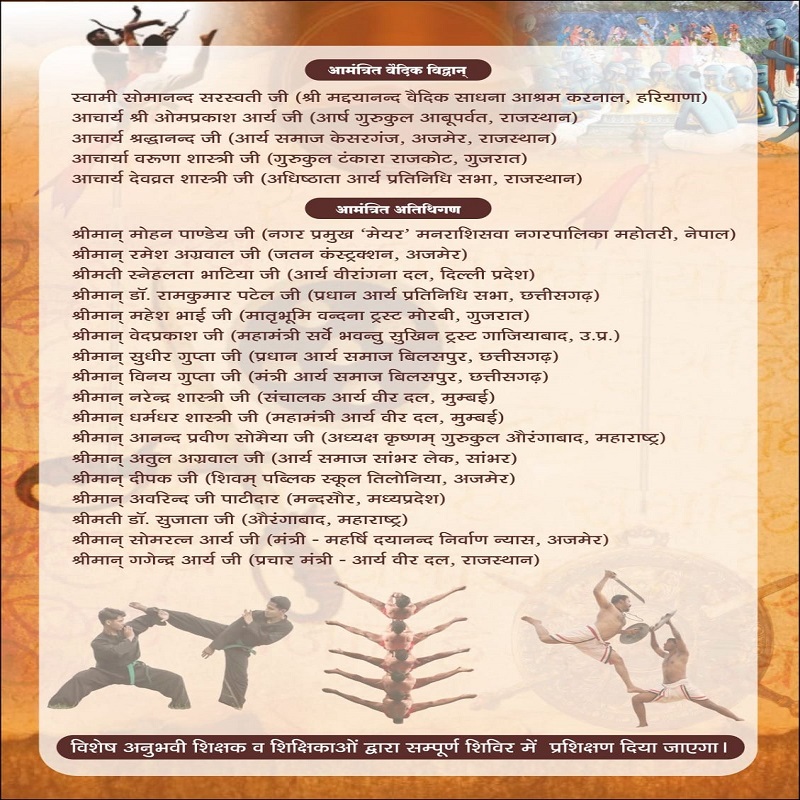 आमंत्रित वैदिक विद्वान्

स्वामी सोमानन्द सरस्वती जी (श्री मद्दयानन्द वैदिक साधना आश्रम करनाल, हरियाणा)
आचार्य श्री ओमप्रकाश आर्य जी (आर्ष गुरुकुल आबूपर्वत, राजस्थान)
आचार्य श्रद्धानन्द जी (आर्य समाज केसरगंज, अजमेर, राजस्थान)
आचार्या वरुणा शास्त्री जी (गुरुकुल टंकारा राजकोट, गुजरात)
आचार्य देवव्रत शास्त्री जी (अधिष्ठाता आर्य प्रतिनिधि सभा, राजस्थान)

आमंत्रित अतिथिगण

श्रीमान् मोहन पाण्डेय जी (नगर प्रमुख 'मेयर' मनराशिसवा नगरपालिका महोतरी, नेपाल)
श्रीमान् रमेश अग्रवाल जी (जतन कंस्ट्रक्शन, अजमेर)
श्रीमती स्नेहलता भाटिया जी (आर्य वीरांगना दल, दिल्ली प्रदेश)
श्रीमान् डॉ. रामकुमार पटेल जी (प्रधान आर्य प्रतिनिधि सभा, छत्तीसगढ़)
श्रीमान् महेश भाई जी (मातृभूमि वन्दना ट्रस्ट मोरबी, गुजरात)
श्रीमान् वेदप्रकाश जी (महामंत्री सर्वे भवन्तु सुखिन ट्रस्ट गाजियाबाद, उ.प्र.)
श्रीमान् सुधीर गुप्ता जी (प्रधान आर्य समाज बिलसपुर, छत्तीसगढ़)
श्रीमान् विनय गुप्ता जी (मंत्री आर्य समाज बिलसपुर, छत्तीसगढ़)
श्रीमान् नरेन्द्र शास्त्री जी (संचालक आर्य वीर दल, मुम्बई)
श्रीमान् धर्मधर शास्त्री जी (महामंत्री आर्य वीर दल, मुम्बई)
श्रीमान् आनन्द प्रवीण सोमैया जी (अध्यक्ष कृष्णम् गुरुकुल औरंगाबाद, महाराष्ट्र)
श्रीमान् अतुल अग्रवाल जी (आर्य समाज सांभर लेक, सांभर)
श्रीमान् दीपक जी (शिवम् पब्लिक स्कूल तिलोनिया, अजमेर)
श्रीमान् अवरिन्द जी पाटीदार (मन्दसौर, मध्यप्रदेश)
श्रीमती डॉ. सुजाता जी (औरंगाबाद, महाराष्ट्र)
श्रीमान् सोमरत्न आर्य जी (मंत्री - महर्षि दयानन्द निर्वाण न्यास, अजमेर)
श्रीमान् गगेन्द्र आर्य जी (प्रचार मंत्री - आर्य वीर दल, राजस्थान)

विशेष अनुभवी शिक्षक व शिक्षिकाओं द्वारा सम्पूर्ण शिविर में प्रशिक्षण दिया जाएगा।